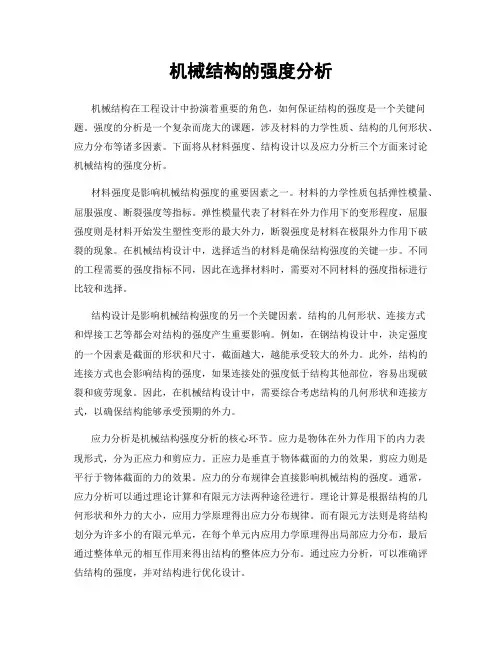 机械结构的强度分析

机械结构在工程设计中扮演着重要的角色，如何保证结构的强度是一个关键问题。强度的分析是一个复杂而庞大的课题，涉及材料的力学性质、结构的几何形状、应力分布等诸多因素。下面将从材料强度、结构设计以及应力分析三个方面来讨论机械结构的强度分析。

材料强度是影响机械结构强度的重要因素之一。材料的力学性质包括弹性模量、屈服强度、断裂强度等指标。弹性模量代表了材料在外力作用下的变形程度，屈服强度则是材料开始发生塑性变形的最大外力，断裂强度是材料在极限外力作用下破裂的现象。在机械结构设计中，选择适当的材料是确保结构强度的关键一步。不同的工程需要的强度指标不同，因此在选择材料时，需要对不同材料的强度指标进行比较和选择。

结构设计是影响机械结构强度的另一个关键因素。结构的几何形状、连接方式和焊接工艺等都会对结构的强度产生重要影响。例如，在钢结构设计中，决定强度的一个因素是截面的形状和尺寸，截面越大，越能承受较大的外力。此外，结构的连接方式也会影响结构的强度，如果连接处的强度低于结构其他部位，容易出现破裂和疲劳现象。因此，在机械结构设计中，需要综合考虑结构的几何形状和连接方式，以确保结构能够承受预期的外力。

应力分析是机械结构强度分析的核心环节。应力是物体在外力作用下的内力表现形式，分为正应力和剪应力。正应力是垂直于物体截面的力的效果，剪应力则是平行于物体截面的力的效果。应力的分布规律会直接影响机械结构的强度。通常，应力分析可以通过理论计算和有限元方法两种途径进行。理论计算是根据结构的几何形状和外力的大小，应用力学原理得出应力分布规律。而有限元方法则是将结构划分为许多小的有限元单元，在每个单元内应用力学原理得出局部应力分布，最后通过整体单元的相互作用来得出结构的整体应力分布。通过应力分析，可以准确评估结构的强度，并对结构进行优化设计。